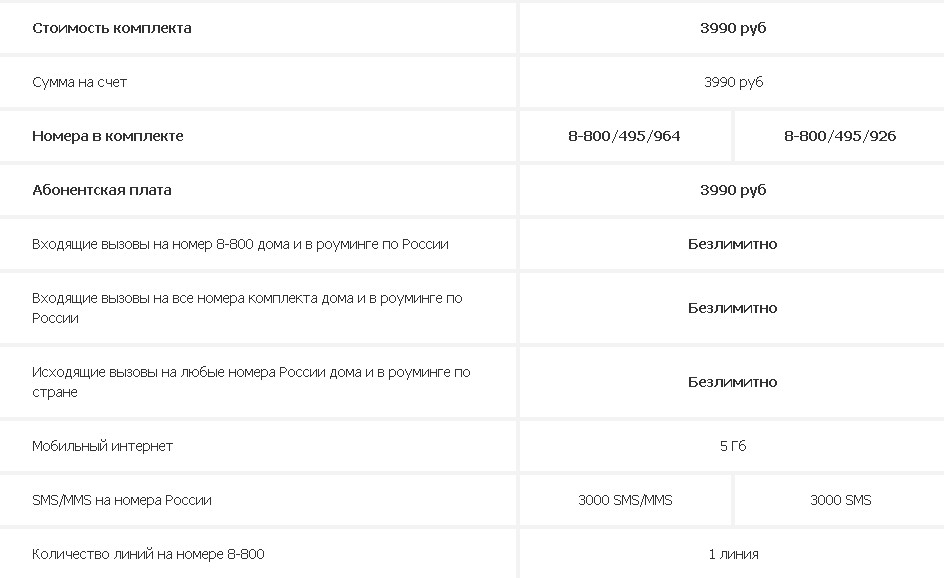 | Стоимость комплекта | 3990 руб | |
|---|---|---|
| Сумма на счет | 3990 руб | |
| Номера в комплекте | 8-800/495/964 | 8-800/495/926 |
| Абонентская плата | 3990 руб | |
| Входящие вызовы на номер 8-800 дома и в роуминге по России | Безлимитно | |
| Входящие вызовы на все номера комплекта дома и в роуминге по России | Безлимитно | |
| Исходящие вызовы на любые номера России дома и в роуминге по стране | Безлимитно | |
| Мобильный интернет | 5 Гб | |
| SMS/MMS на номера России | 3000 SMS/MMS | 3000 SMS |
| Количество линий на номере 8-800 | 1 линия | |